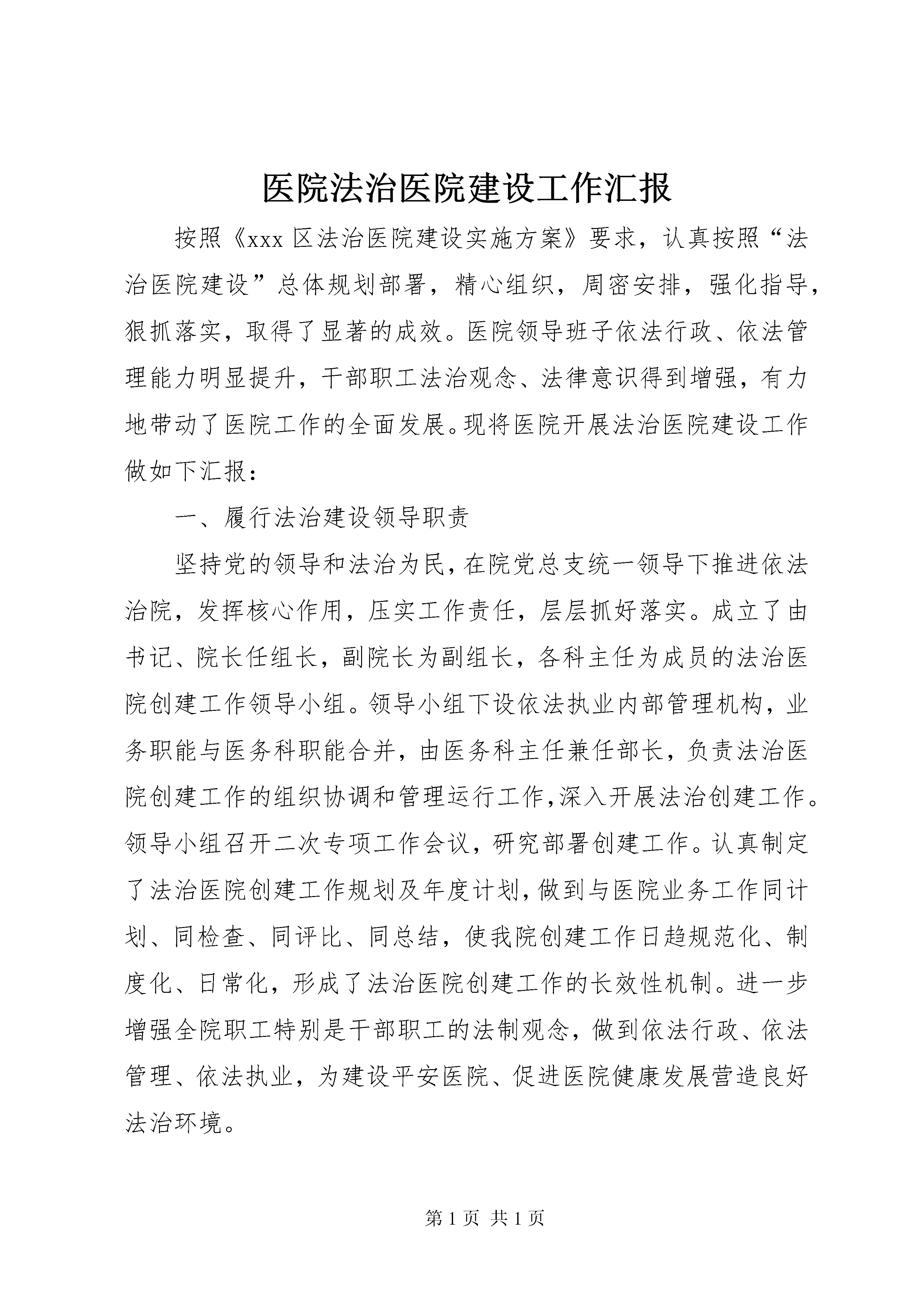 医院法治医院建设工作汇报

按照《xxx 区法治医院建设实施方案》要求，认真按照“法治医院建设”总体规划部署，精心组织，周密安排，强化指导，狠抓落实，取得了显著的成效。医院领导班子依法行政、依法管理能力明显提升，干部职工法治观念、法律意识得到增强，有力地带动了医院工作的全面发展。现将医院开展法治医院建设工作做如下汇报：

一、履行法治建设领导职责

坚持党的领导和法治为民，在院党总支统一领导下推进依法治院，发挥核心作用，压实工作责任，层层抓好落实。成立了由书记、院长任组长，副院长为副组长，各科主任为成员的法治医院创建工作领导小组。领导小组下设依法执业内部管理机构，业务职能与医务科职能合并，由医务科主任兼任部长，负责法治医院创建工作的组织协调和管理运行工作,深入开展法治创建工作。领导小组召开二次专项工作会议，研究部署创建工作。认真制定了法治医院创建工作规划及年度计划，做到与医院业务工作同计划、同检查、同评比、同总结，使我院创建工作日趋规范化、制度化、日常化，形成了法治医院创建工作的长效性机制。进一步增强全院职工特别是干部职工的法制观念，做到依法行政、依法管理、依法执业，为建设平安医院、促进医院健康发展营造良好法治环境。

第 1 页 共 1 页